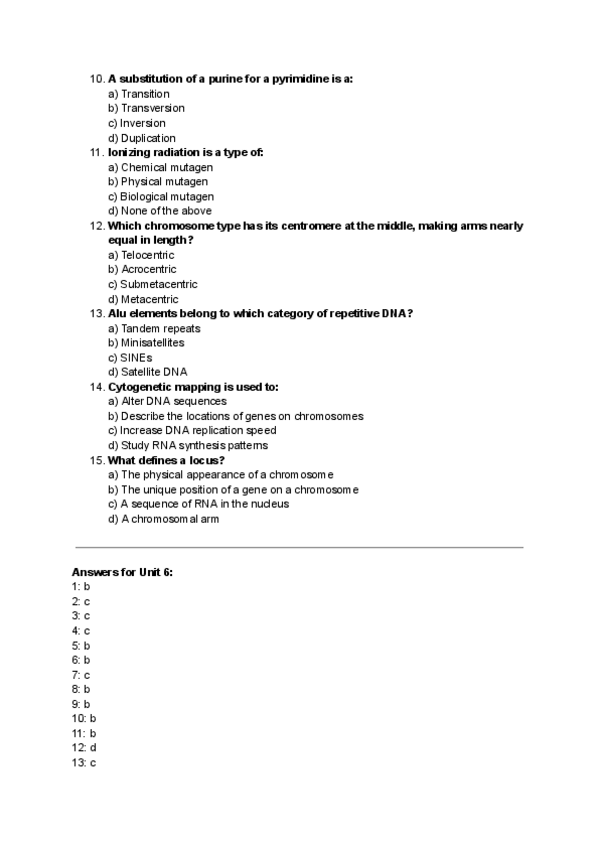 10. A substitution of a purine for a pyrimidine is a:
a) Transition
b) Transversion
c) Inversion
d) Duplication
11. Ionizing radiation is a type of:
a) Chemical mutagen
b) Physical mutagen
c) Biological mutagen
d) None of the above
12. Which chromosome type has its centromere at the middle, making arms nearly equal in length?
a) Telocentric
b) Acrocentric
c) Submetacentric
d) Metacentric
13. Alu elements belong to which category of repetitive DNA?
a) Tandem repeats
b) Minisatellites
c) SINEs
d) Satellite DNA
14. Cytogenetic mapping is used to:
a) Alter DNA sequences
b) Describe the locations of genes on chromosomes
c) Increase DNA replication speed
d) Study RNA synthesis patterns
15. What defines a locus?
a) The physical appearance of a chromosome
b) The unique position of a gene on a chromosome
c) A sequence of RNA in the nucleus
d) A chromosomal arm

Answers for Unit 6:
1: b
2: c
3: c
4: c
5: b
6: b
7: c
8: b
9: b
10: b
11: b
12: d
13: c